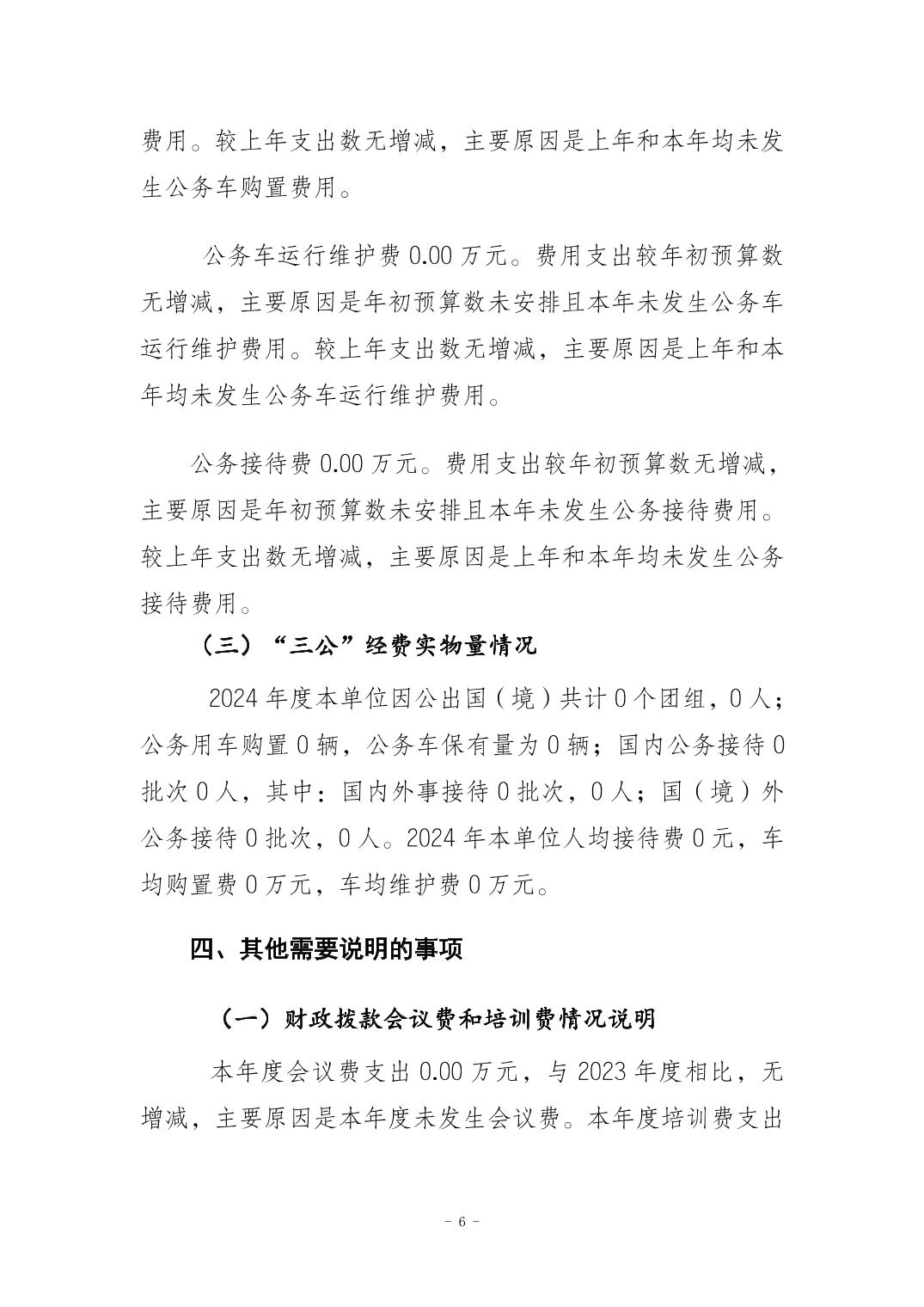 费用。较上年支出数无增减，主要原因是上年和本年均未发生公务车购置费用。

公务车运行维护费 0.00 万元。费用支出较年初预算数无增减，主要原因是年初预算数未安排且本年未发生公务车运行维护费用。较上年支出数无增减，主要原因是上年和本年均未发生公务车运行维护费用。

公务接待费 0.00 万元。费用支出较年初预算数无增减，主要原因是年初预算数未安排且本年未发生公务接待费用。较上年支出数无增减，主要原因是上年和本年均未发生公务接待费用。

（三）“三公”经费实物量情况

2024 年度本单位因公出国（境）共计 0 个团组，0 人；公务用车购置 0 辆，公务车保有量为 0 辆；国内公务接待 0 批次 0 人，其中：国内外事接待 0 批次，0 人；国（境）外公务接待 0 批次，0 人。2024 年本单位人均接待费 0 元，车均购置费 0 万元，车均维护费 0 万元。

四、其他需要说明的事项

（一）财政拨款会议费和培训费情况说明

本年度会议费支出 0.00 万元，与 2023 年度相比，无增减，主要原因是本年度未发生会议费。本年度培训费支出

- 6 -